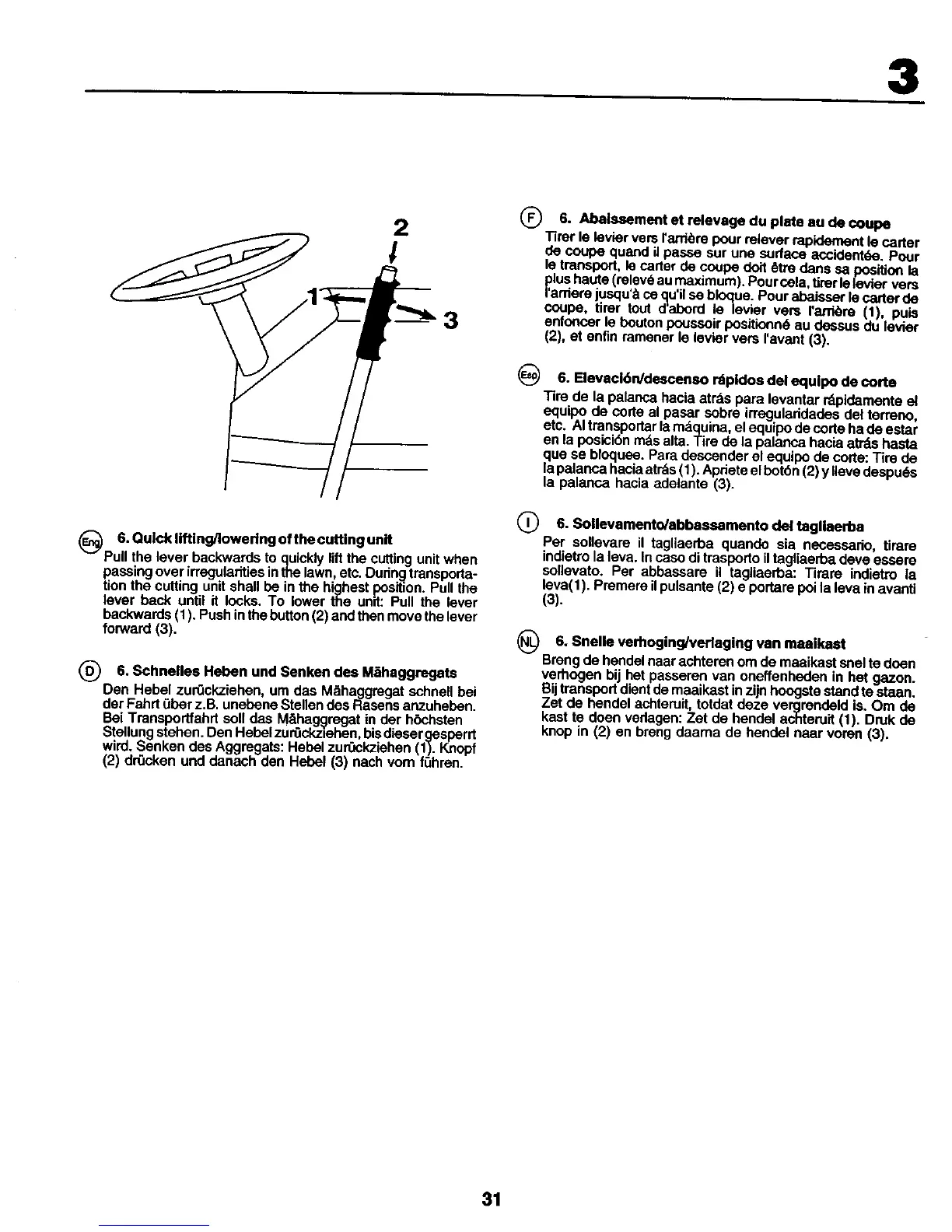 3

2

1

3

Eng 6. Quick lifting/lowering of the cutting unit
Pull the lever backwards to quickly lift the cutting unit when passing over irregularities in the lawn, etc. During transportation the cutting unit shall be in the highest position. Pull the lever back until it locks. To lower the unit: Pull the lever backwards (1). Push in the button (2) and then move the lever forward (3).

D 6. Schnelles Heben und Senken des Mähaggregats
Den Hebel zurückziehen, um das Mähaggregat schnell bei der Fahrt über z.B. unebene Stellen des Rasens anzuheben. Bei Transportfahrt soll das Mähaggregat in der höchsten Stellung stehen. Den Hebel zurückziehen, bis dieser gesperrt wird. Senken des Aggregats: Hebel zurückziehen (1). Knopf (2) drücken und danach den Hebel (3) nach vorn führen.

F 6. Abaissement et relevage du plate au de coupe
Tirer le levier vers l'arrière pour relever rapidement le carter de coupe quand il passe sur une surface accidentée. Pour le transport, le carter de coupe doit être dans sa position la plus haute (relevé au maximum). Pour cela, tirer le levier vers l'arriere jusqu'à ce qu'il se bloque. Pour abaisser le carter de coupe, tirer tout d'abord le levier vers l'arrière (1), puis enfoncer le bouton poussoir positionné au dessus du levier (2), et enfin ramener le levier vers l'avant (3).

Esp 6. Elevación/descenso rápidos del equipo de corte
Tire de la palanca hacia atrás para levantar rápidamente el equipo de corte al pasar sobre irregularidades del terreno, etc. Al transportar la máquina, el equipo de corte ha de estar en la posición más alta. Tire de la palanca hacia atrás hasta que se bloquee. Para descender el equipo de corte: Tire de la palanca hacia atrás (1). Apriete el botón (2) y lleve después la palanca hacia adelante (3).

I 6. Sollevamento/abbassamento del tagliaerba
Per sollevare il tagliaerba quando sia necessario, tirare indietro la leva. In caso di trasporto il tagliaerba deve essere sollevato. Per abbassare il tagliaerba: Tirare indietro la leva(1). Premere il pulsante (2) e portare poi la leva in avanti (3).

NL 6. Snelle verhoging/verlaging van maaikast
Breng de hendel naar achteren om de maaikast snel te doen verhogen bij het passeren van oneffenheden in het gazon. Bij transport dient de maaikast in zijn hoogste stand te staan. Zet de hendel achteruit, totdat deze vergrendeld is. Om de kast te doen verlagen: Zet de hendel achteruit (1). Druk de knop in (2) en breng daarna de hendel naar voren (3).

31